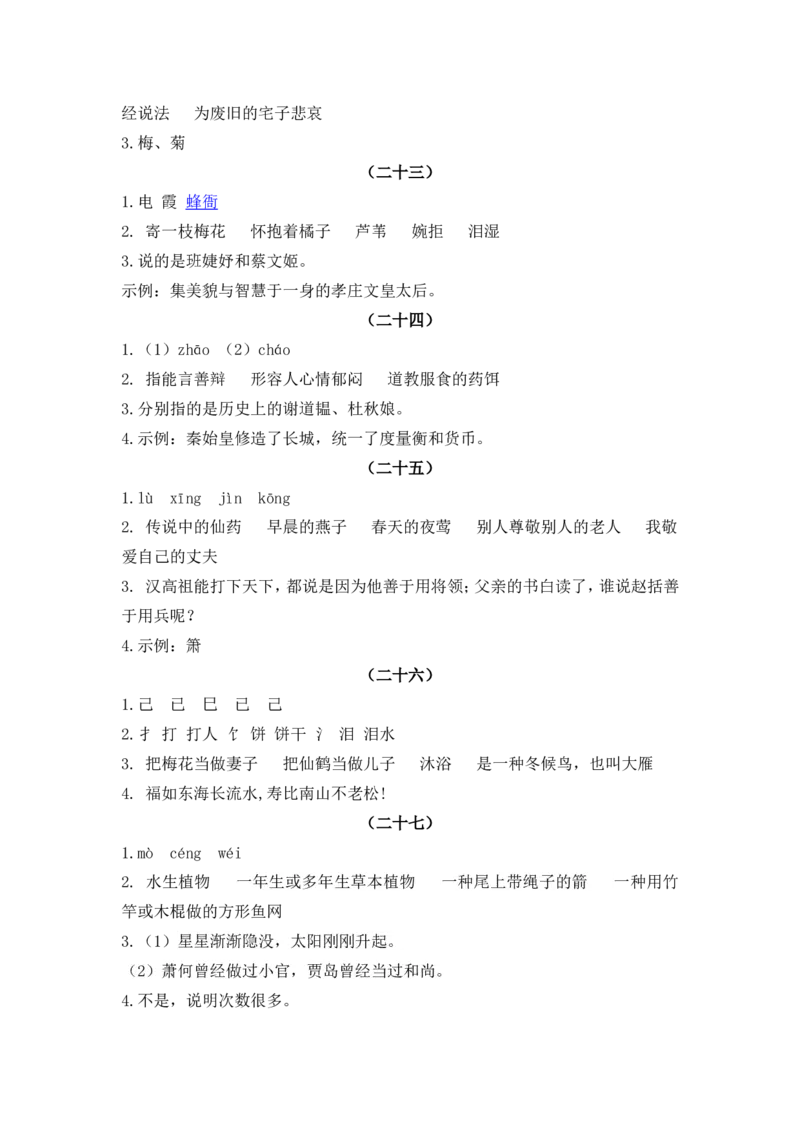 经说法　为废旧的宅子悲哀
3.梅、菊

（二十三）

1.电　霞　蜂衙
2. 寄一枝梅花　怀抱着橘子　芦苇　婉拒　泪湿
3.说的是班婕妤和蔡文姬。
示例：集美貌与智慧于一身的孝庄文皇太后。

（二十四）

1.（1）zhāo （2）cháo
2. 指能言善辩　形容人心情郁闷　道教服食的药饵
3.分别指的是历史上的谢道韫、杜秋娘。
4.示例：秦始皇修造了长城，统一了度量衡和货币。

（二十五）

1.lù　xīng　jìn　kōng
2. 传说中的仙药　早晨的燕子　春天的夜莺　别人尊敬别人的老人　我敬爱自己的丈夫
3. 汉高祖能打下天下，都说是因为他善于用将领；父亲的书白读了，谁说赵括善于用兵呢？
4.示例：箫

（二十六）

1.己　已　巳　己　己
2.扌 打 打人 饣 饼 饼干 氵 泪 泪水
3. 把梅花当做妻子　把仙鹤当做儿子　沐浴　是一种冬候鸟，也叫大雁
4. 福如东海长流水,寿比南山不老松!

（二十七）

1.mò　céng　wéi
2. 水生植物　一年生或多年生草本植物　一种尾上带绳子的箭　一种用竹竿或木棍做的方形鱼网
3.（1）星星渐渐隐没，太阳刚刚升起。
（2）萧何曾经做过小官，贾岛曾经当过和尚。
4.不是，说明次数很多。